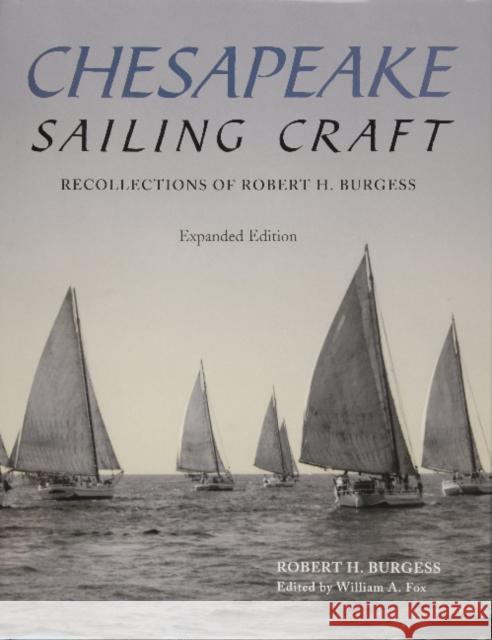 CHESAPEAKE
SAILING CRAFT

RECOLLECTIONS OF ROBERT H. BURGESS

Expanded Edition

ROBERT H. BURGESS
Edited by William A. Fox

Kraina Książek